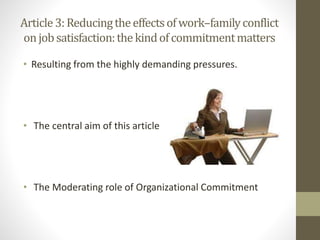 Article 3: Reducing the effects of work–family conflict on job satisfaction: the kind of commitment matters

• Resulting from the highly demanding pressures.

• The central aim of this article

• The Moderating role of Organizational Commitment